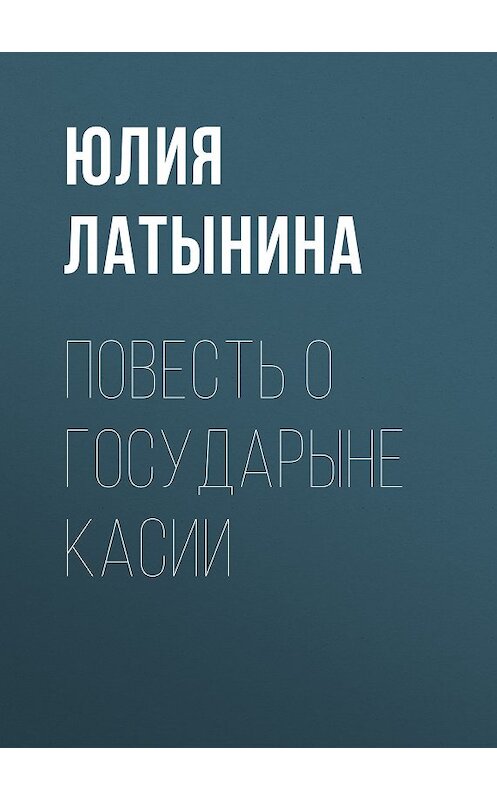 ЮЛИЯ
ЛАТЫНИНА

ПОВЕСТЬ О
ГОСУДАРЫНЕ
КАСИИ